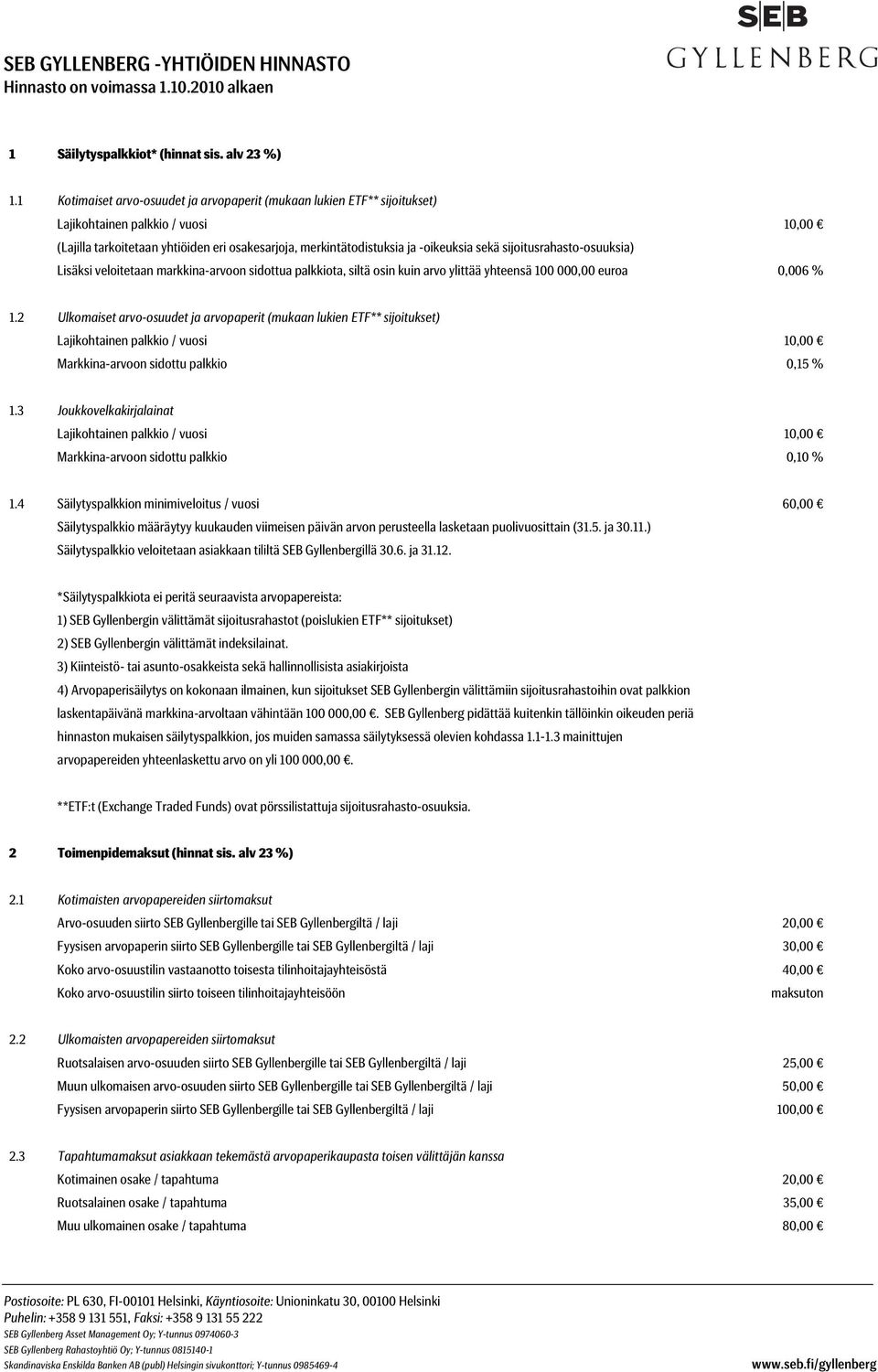 SEB GYLLENBERG -YHTIÖIDEN HINNASTO
Hinnasto on voimassa 1.10.2010 alkaen

SEB
GYLLENBERG

1 Säilytyspalkkiot* (hinnat sis. alv 23 %)

1.1 Kotimaiset arvo-osuudet ja arvopaperit (mukaan lukien ETF** sijoitukset)
Lajikohtainen palkkio / vuosi 10,00 €
(Lajilla tarkoitetaan yhtiöiden eri osakesarjoja, merkintätodistuksia ja -oikeuksia sekä sijoitusrahasto-osuuksia)
Lisäksi veloitetaan markkina-arvoon sidottua palkkiota, siltä osin kuin arvo ylittää yhteensä 100 000,00 euroa 0,006 %

1.2 Ulkomaiset arvo-osuudet ja arvopaperit (mukaan lukien ETF** sijoitukset)
Lajikohtainen palkkio / vuosi 10,00 €
Markkina-arvoon sidottu palkkio 0,15 %

1.3 Joukkovelkakirjalainat
Lajikohtainen palkkio / vuosi 10,00 €
Markkina-arvoon sidottu palkkio 0,10 %

1.4 Säilytyspalkkion minimiveloitus / vuosi 60,00 €
Säilytyspalkkio määräytyy kuukauden viimeisen päivän arvon perusteella lasketaan puolivuosittain (31.5. ja 30.11.)
Säilytyspalkkio veloitetaan asiakkaan tililtä SEB Gyllenbergillä 30.6. ja 31.12.

*Säilytyspalkkiota ei peritä seuraavista arvopapereista:
1) SEB Gyllenbergin välittämät sijoitusrahastot (poislukien ETF** sijoitukset)
2) SEB Gyllenbergin välittämät indeksilainat.
3) Kiinteistö- tai asunto-osakkeista sekä hallinnollisista asiakirjoista
4) Arvopaperisäilytys on kokonaan ilmainen, kun sijoitukset SEB Gyllenbergin välittämiin sijoitusrahastoihin ovat palkkion laskentapäivänä markkina-arvoltaan vähintään 100 000,00 €. SEB Gyllenberg pidättää kuitenkin tällöinkin oikeuden periä hinnaston mukaisen säilytyspalkkion, jos muiden samassa säilytyksessä olevien kohdassa 1.1-1.3 mainittujen arvopapereiden yhteenlaskettu arvo on yli 100 000,00 €.

**ETF:t (Exchange Traded Funds) ovat pörssilistattuja sijoitusrahasto-osuuksia.

2 Toimenpidemaksut (hinnat sis. alv 23 %)

2.1 Kotimaisten arvopapereiden siirtomaksut
Arvo-osuuden siirto SEB Gyllenbergille tai SEB Gyllenbergiltä / laji 20,00 €
Fyysisen arvopaperin siirto SEB Gyllenbergille tai SEB Gyllenbergiltä / laji 30,00 €
Koko arvo-osuustilin vastaanotto toisesta tilinhoitajayhteisöstä 40,00 €
Koko arvo-osuustilin siirto toiseen tilinhoitajayhteisöön maksuton

2.2 Ulkomaisten arvopapereiden siirtomaksut
Ruotsalaisen arvo-osuuden siirto SEB Gyllenbergille tai SEB Gyllenbergiltä / laji 25,00 €
Muun ulkomaisen arvo-osuuden siirto SEB Gyllenbergille tai SEB Gyllenbergiltä / laji 50,00 €
Fyysisen arvopaperin siirto SEB Gyllenbergille tai SEB Gyllenbergiltä / laji 100,00 €

2.3 Tapahtumamaksut asiakkaan tekemästä arvopaperikaupasta toisen välittäjän kanssa
Kotimainen osake / tapahtuma 20,00 €
Ruotsalainen osake / tapahtuma 35,00 €
Muu ulkomainen osake / tapahtuma 80,00 €

Postiosoite: PL 630, FI-00101 Helsinki, Käyntiosoite: Unioninkatu 30, 00100 Helsinki
Puhelin: +358 9 131 551, Faksi: +358 9 131 55 222
SEB Gyllenberg Asset Management Oy; Y-tunnus 0974060-3
SEB Gyllenberg Rahastoyhtiö Oy; Y-tunnus 0815140-1
Skandinaviska Enskilda Banken AB (publ) Helsingin sivukonttori; Y-tunnus 0985469-4
www.seb.fi/gyllenberg